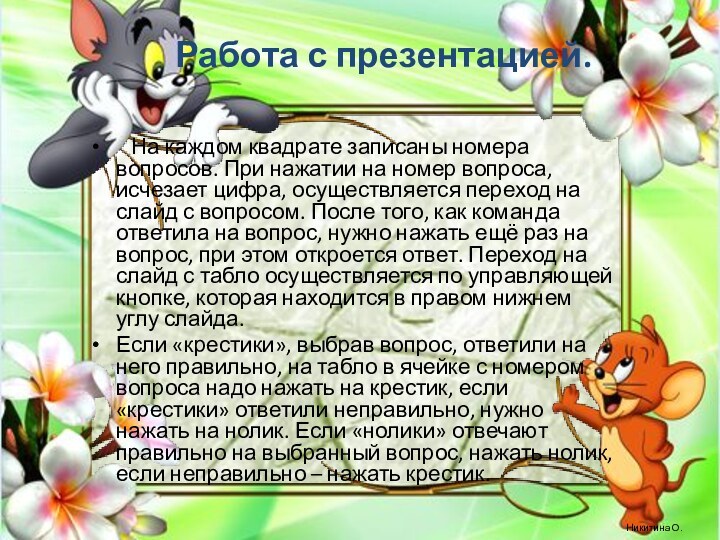 Работа с презентацией.

• На каждом квадрате записаны номера вопросов. При нажатии на номер вопроса, исчезает цифра, осуществляется переход на слайд с вопросом. После того, как команда ответила на вопрос, нужно нажать ещё раз на вопрос, при этом откроется ответ. Переход на слайд с табло осуществляется по управляющей кнопке, которая находится в правом нижнем углу слайда.

• Если «крестики», выбрав вопрос, ответили на него правильно, на табло в ячейке с номером вопроса надо нажать на крестик, если «крестики» ответили неправильно, нужно нажать на нолик. Если «нолики» отвечают правильно на выбранный вопрос, нажать нолик, если неправильно – нажать крестик.

НикитинаО.